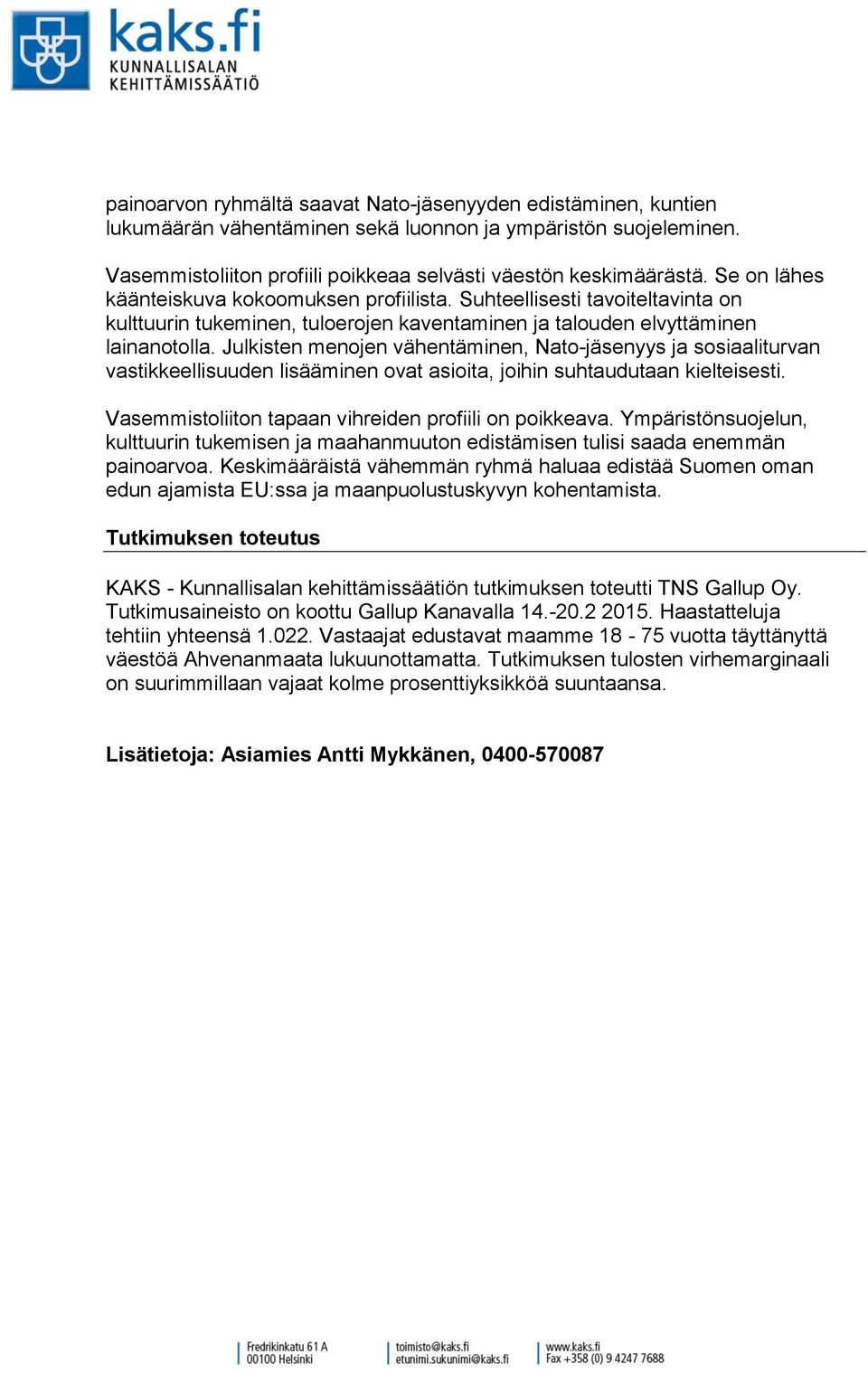 kaks.fi
KUNNALLISALAN
KEHITTÄMISSÄÄTIÖ

painoarvon ryhmältä saavat Nato-jäsenyyden edistäminen, kuntien lukumäärän vähentäminen sekä luonnon ja ympäristön suojeleminen.

Vasemmistoliiton profiili poikkeaa selvästi väestön keskimäärästä. Se on lähes käänteiskuva kokoomuksen profiilista. Suhteellisesti tavoiteltavinta on kulttuurin tukeminen, tuloerojen kaventaminen ja talouden elvyttäminen lainanotolla. Julkisten menojen vähentäminen, Nato-jäsenyys ja sosiaaliturvan vastikkeellisuuden lisääminen ovat asioita, joihin suhtaudutaan kielteisesti.

Vasemmistoliiton tapaan vihreiden profiili on poikkeava. Ympäristönsuojelun, kulttuurin tukemisen ja maahanmuuton edistämisen tulisi saada enemmän painoarvoa. Keskimääräistä vähemmän ryhmä haluaa edistää Suomen oman edun ajamista EU:ssa ja maanpuolustuskyvyn kohentamista.

Tutkimuksen toteutus

KAKS - Kunnallisalan kehittämissäätiön tutkimuksen toteutti TNS Gallup Oy. Tutkimusaineisto on koottu Gallup Kanavalla 14.-20.2 2015. Haastatteluja tehtiin yhteensä 1.022. Vastaajat edustavat maamme 18 - 75 vuotta täyttänyttä väestöä Ahvenanmaata lukuunottamatta. Tutkimuksen tulosten virhemarginaali on suurimmillaan vajaat kolme prosenttiyksikköä suuntaansa.

Lisätietoja: Asiamies Antti Mykkänen, 0400-570087

Fredrikinkatu 61 A
00100 Helsinki

toimisto@kaks.fi
etunimi.sukunimi@kaks.fi

www.kaks.fi
Fax +358 (0) 9 4247 7688